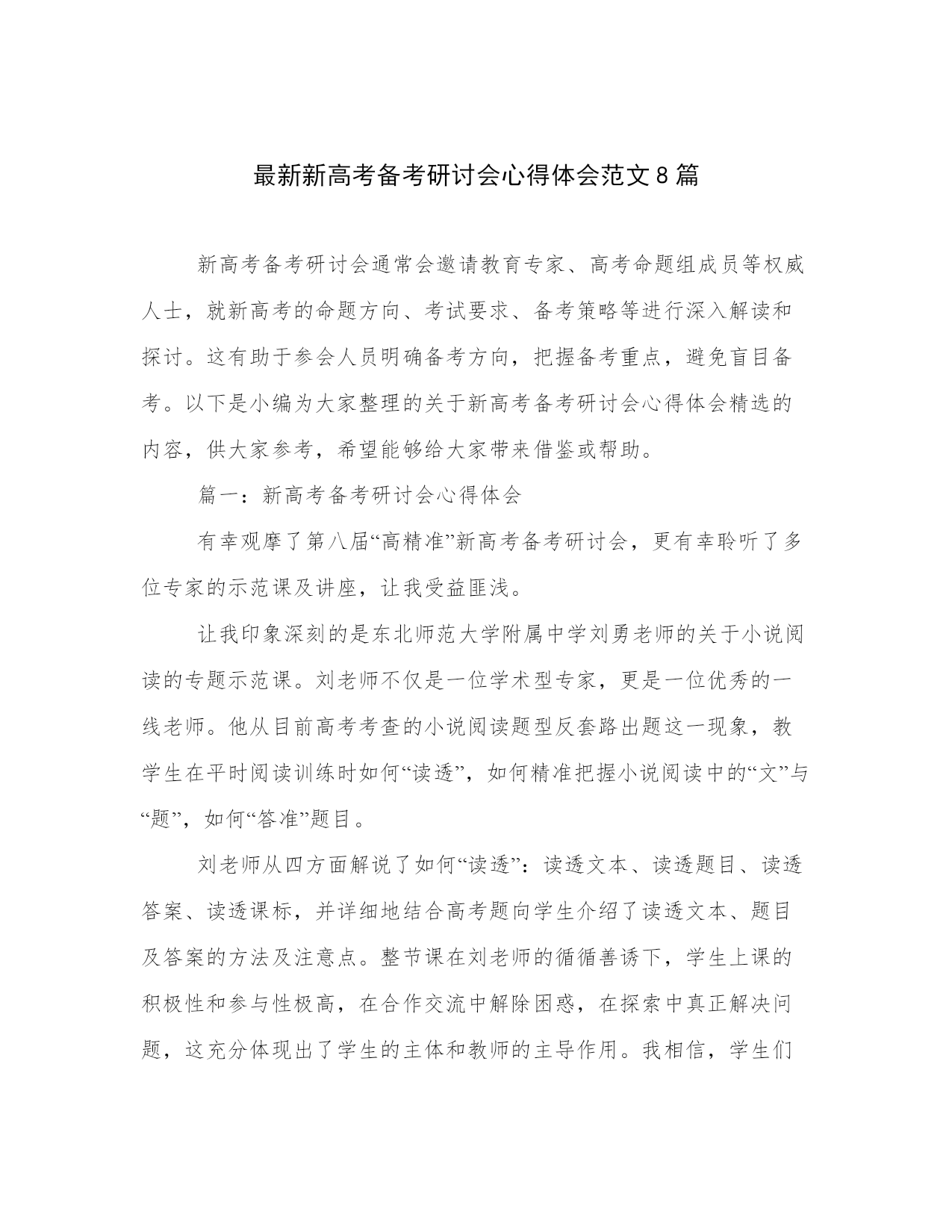 最新新高考备考研讨会心得体会范文8篇

新高考备考研讨会通常会邀请教育专家、高考命题组成员等权威人士，就新高考的命题方向、考试要求、备考策略等进行深入解读和探讨。这有助于参会人员明确备考方向，把握备考重点，避免盲目备考。以下是小编为大家整理的关于新高考备考研讨会心得体会精选的内容，供大家参考，希望能够给大家带来借鉴或帮助。

篇一：新高考备考研讨会心得体会

有幸观摩了第八届“高精准”新高考备考研讨会，更有幸聆听了多位专家的示范课及讲座，让我受益匪浅。

让我印象深刻的是东北师范大学附属中学刘勇老师的关于小说阅读的专题示范课。刘老师不仅是一位学术型专家，更是一位优秀的一线老师。他从目前高考考查的小说阅读题型反套路出题这一现象，教学生在平时阅读训练时如何“读透”，如何精准把握小说阅读中的“文”与“题”，如何“答准”题目。

刘老师从四方面解说了如何“读透”：读透文本、读透题目、读透答案、读透课标，并详细地结合高考题向学生介绍了读透文本、题目及答案的方法及注意点。整节课在刘老师的循循善诱下，学生上课的积极性和参与性极高，在合作交流中解除困惑，在探索中真正解决问题，这充分体现出了学生的主体和教师的主导作用。我相信，学生们